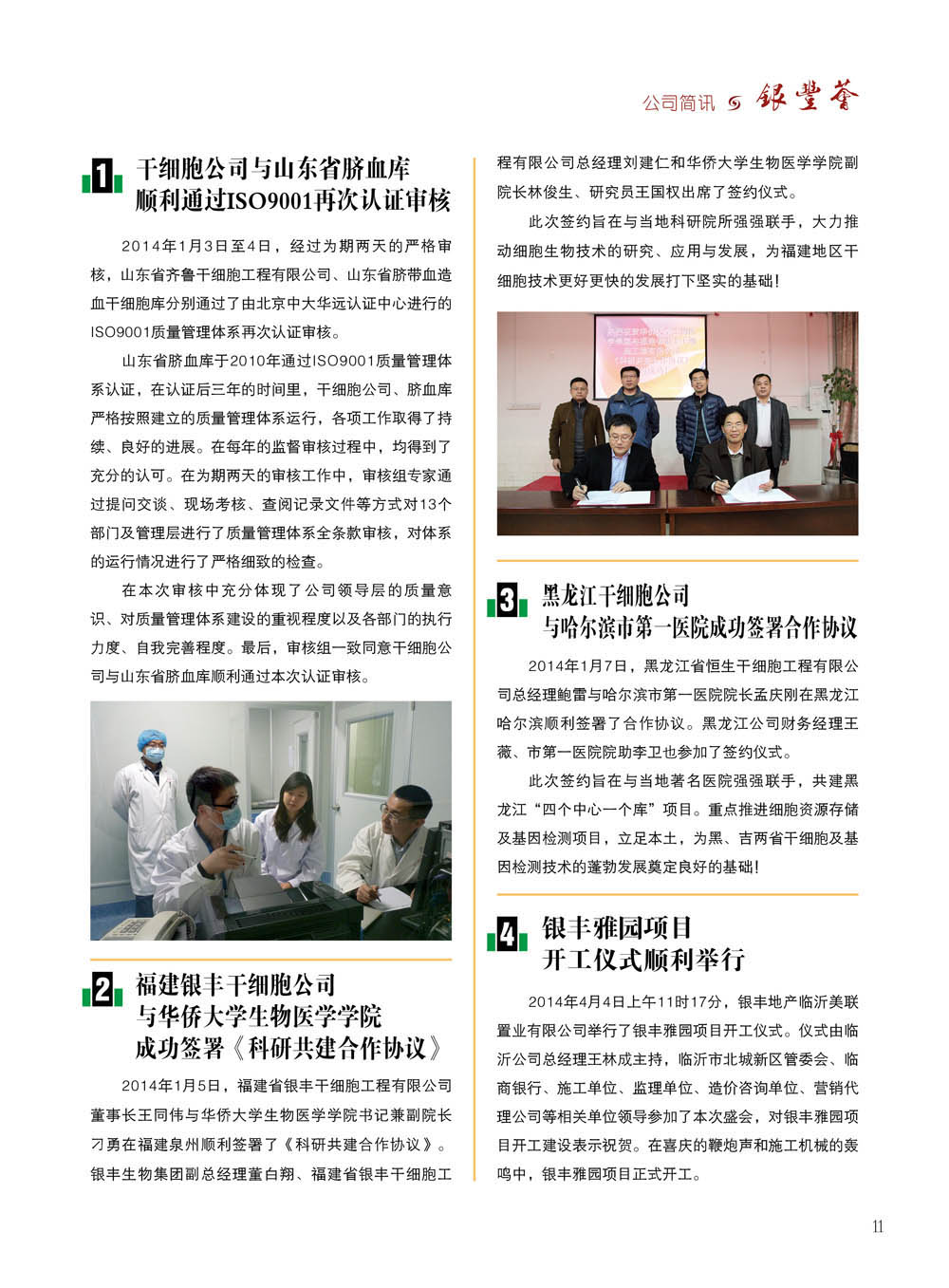 公司简讯 银丰荟

1 干细胞公司与山东省脐血库顺利通过ISO9001再次认证审核

2014年1月3日至4日，经过为期两天的严格审核，山东省齐鲁干细胞工程有限公司、山东省脐带血造血干细胞库分别通过了由北京中大华远认证中心进行的ISO9001质量管理体系再次认证审核。

山东省脐血库于2010年通过ISO9001质量管理体系认证，在认证后三年的时间里，干细胞公司、脐血库严格按照建立的质量管理体系运行，各项工作取得了持续、良好的进展。在每年的监督审核过程中，均得到了充分的认可。在为期两天的审核工作中，审核组专家通过提问交谈、现场考核、查阅记录文件等方式对13个部门及管理层进行了质量管理体系全条款审核，对体系的运行情况进行了严格细致的检查。

在本次审核中充分体现了公司领导层的质量意识、对质量管理体系建设的重视程度以及各部门的执行力度、自我完善程度。最后，审核组一致同意干细胞公司与山东省脐血库顺利通过本次认证审核。

2 福建银丰干细胞公司与华侨大学生物医学学院成功签署《科研共建合作协议》

2014年1月5日，福建省银丰干细胞工程有限公司董事长王同伟与华侨大学生物医学学院书记兼副院长刁勇在福建泉州顺利签署了《科研共建合作协议》。银丰生物集团副总经理董白翔、福建省银丰干细胞工程有限公司总经理刘建仁和华侨大学生物医学学院副院长林俊生、研究员王国权出席了签约仪式。

此次签约旨在与当地科研院所强强联手，大力推动细胞生物技术的研究、应用与发展，为福建地区干细胞技术更好更快的发展打下坚实的基础！

3 黑龙江干细胞公司与哈尔滨市第一医院成功签署合作协议

2014年1月7日，黑龙江省恒生干细胞工程有限公司总经理鲍雷与哈尔滨市第一医院院长孟庆刚在黑龙江哈尔滨顺利签署了合作协议。黑龙江公司财务经理王薇、市第一医院院助李卫也参加了签约仪式。

此次签约旨在与当地著名医院强强联手，共建黑龙江“四个中心一个库”项目。重点推进细胞资源存储及基因检测项目，立足本土，为黑、吉两省干细胞及基因检测技术的蓬勃发展奠定良好的基础！

4 银丰雅园项目开工仪式顺利举行

2014年4月4日上午11时17分，银丰地产临沂美联置业有限公司举行了银丰雅园项目开工仪式。仪式由临沂公司总经理王林成主持，临沂市北城新区管委会、临商银行、施工单位、监理单位、造价咨询单位、营销代理公司等相关单位领导参加了本次盛会，对银丰雅园项目开工建设表示祝贺。在喜庆的鞭炮声和施工机械的轰鸣中，银丰雅园项目正式开工。

11